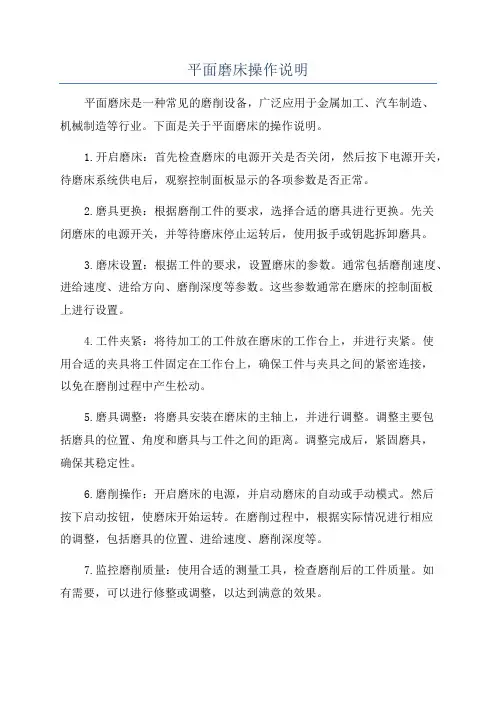 平面磨床操作说明

平面磨床是一种常见的磨削设备，广泛应用于金属加工、汽车制造、机械制造等行业。下面是关于平面磨床的操作说明。

1.开启磨床：首先检查磨床的电源开关是否关闭，然后按下电源开关，待磨床系统供电后，观察控制面板显示的各项参数是否正常。

2.磨具更换：根据磨削工件的要求，选择合适的磨具进行更换。先关闭磨床的电源开关，并等待磨床停止运转后，使用扳手或钥匙拆卸磨具。

3.磨床设置：根据工件的要求，设置磨床的参数。通常包括磨削速度、进给速度、进给方向、磨削深度等参数。这些参数通常在磨床的控制面板上进行设置。

4.工件夹紧：将待加工的工件放在磨床的工作台上，并进行夹紧。使用合适的夹具将工件固定在工作台上，确保工件与夹具之间的紧密连接，以免在磨削过程中产生松动。

5.磨具调整：将磨具安装在磨床的主轴上，并进行调整。调整主要包括磨具的位置、角度和磨具与工件之间的距离。调整完成后，紧固磨具，确保其稳定性。

6.磨削操作：开启磨床的电源，并启动磨床的自动或手动模式。然后按下启动按钮，使磨床开始运转。在磨削过程中，根据实际情况进行相应的调整，包括磨具的位置、进给速度、磨削深度等。

7.监控磨削质量：使用合适的测量工具，检查磨削后的工件质量。如有需要，可以进行修整或调整，以达到满意的效果。